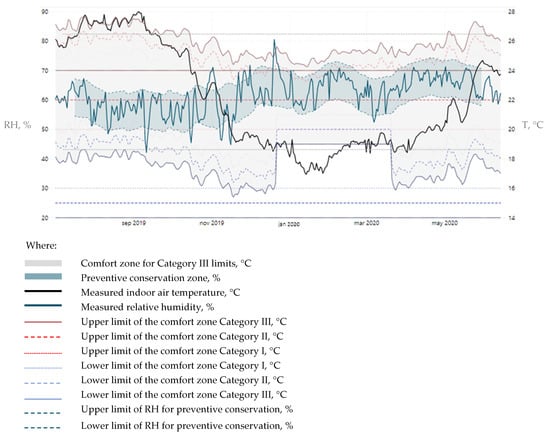 90
80
70
60
50
40
30
20

RH, %

28
26
24
22
20
18
16
14

T, °C

sep 2019
nov 2019
jan 2020
mar 2020
may 2020

Where:

Comfort zone for Category III limits, °C
Preventive conservation zone, %
Measured indoor air temperature, °C
Measured relative humidity, %
Upper limit of the comfort zone Category III, °C
Upper limit of the comfort zone Category II, °C
Upper limit of the comfort zone Category I, °C
Lower limit of the comfort zone Category I, °C
Lower limit of the comfort zone Category II, °C
Lower limit of the comfort zone Category III, °C
Upper limit of RH for preventive conservation, %
Lower limit of RH for preventive conservation, %